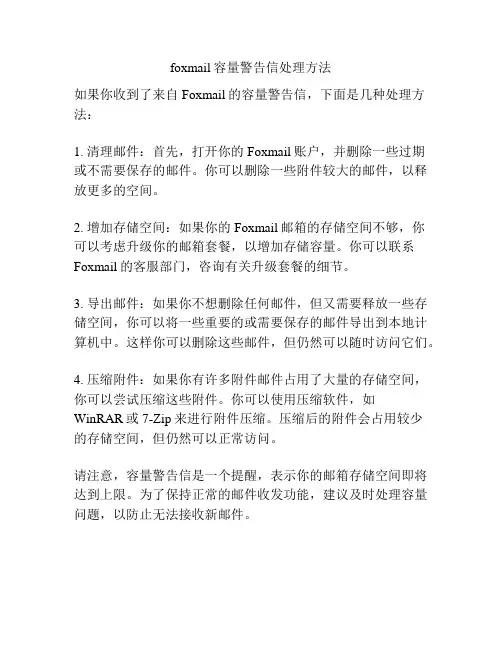 foxmail 容量警告信处理方法

如果你收到了来自 Foxmail 的容量警告信，下面是几种处理方法：

1. 清理邮件：首先，打开你的 Foxmail 账户，并删除一些过期或不需要保存的邮件。你可以删除一些附件较大的邮件，以释放更多的空间。

2. 增加存储空间：如果你的 Foxmail 邮箱的存储空间不够，你可以考虑升级你的邮箱套餐，以增加存储容量。你可以联系 Foxmail 的客服部门，咨询有关升级套餐的细节。

3. 导出邮件：如果你不想删除任何邮件，但又需要释放一些存储空间，你可以将一些重要的或需要保存的邮件导出到本地计算机中。这样你可以删除这些邮件，但仍然可以随时访问它们。

4. 压缩附件：如果你有许多附件邮件占用了大量的存储空间，你可以尝试压缩这些附件。你可以使用压缩软件，如 WinRAR 或 7-Zip 来进行附件压缩。压缩后的附件会占用较少的存储空间，但仍然可以正常访问。

请注意，容量警告信是一个提醒，表示你的邮箱存储空间即将达到上限。为了保持正常的邮件收发功能，建议及时处理容量问题，以防止无法接收新邮件。